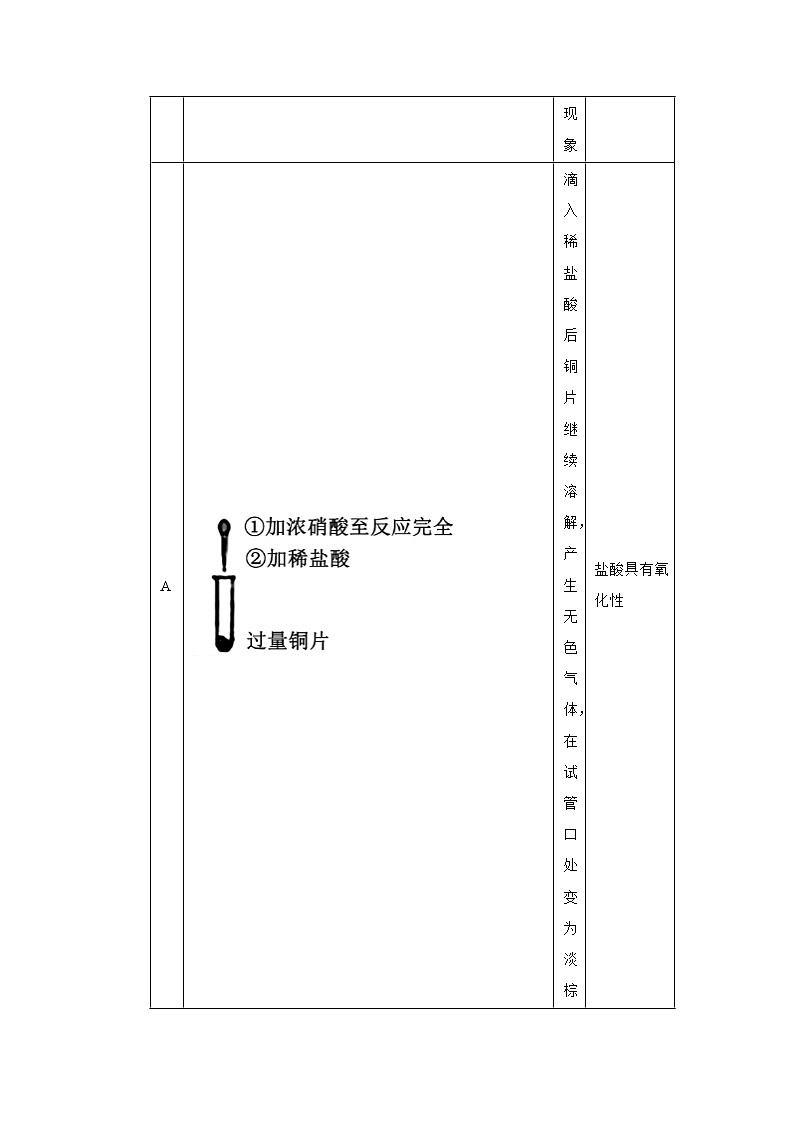 |  |  | 现象 |  |
|---|---|---|---|
| A | ①加浓硝酸至反应完全 ②加稀盐酸 过量铜片 | 滴入稀盐酸后铜片继续溶解，产生无色气体，在试管口处变为淡棕 | 盐酸具有氧化性 |